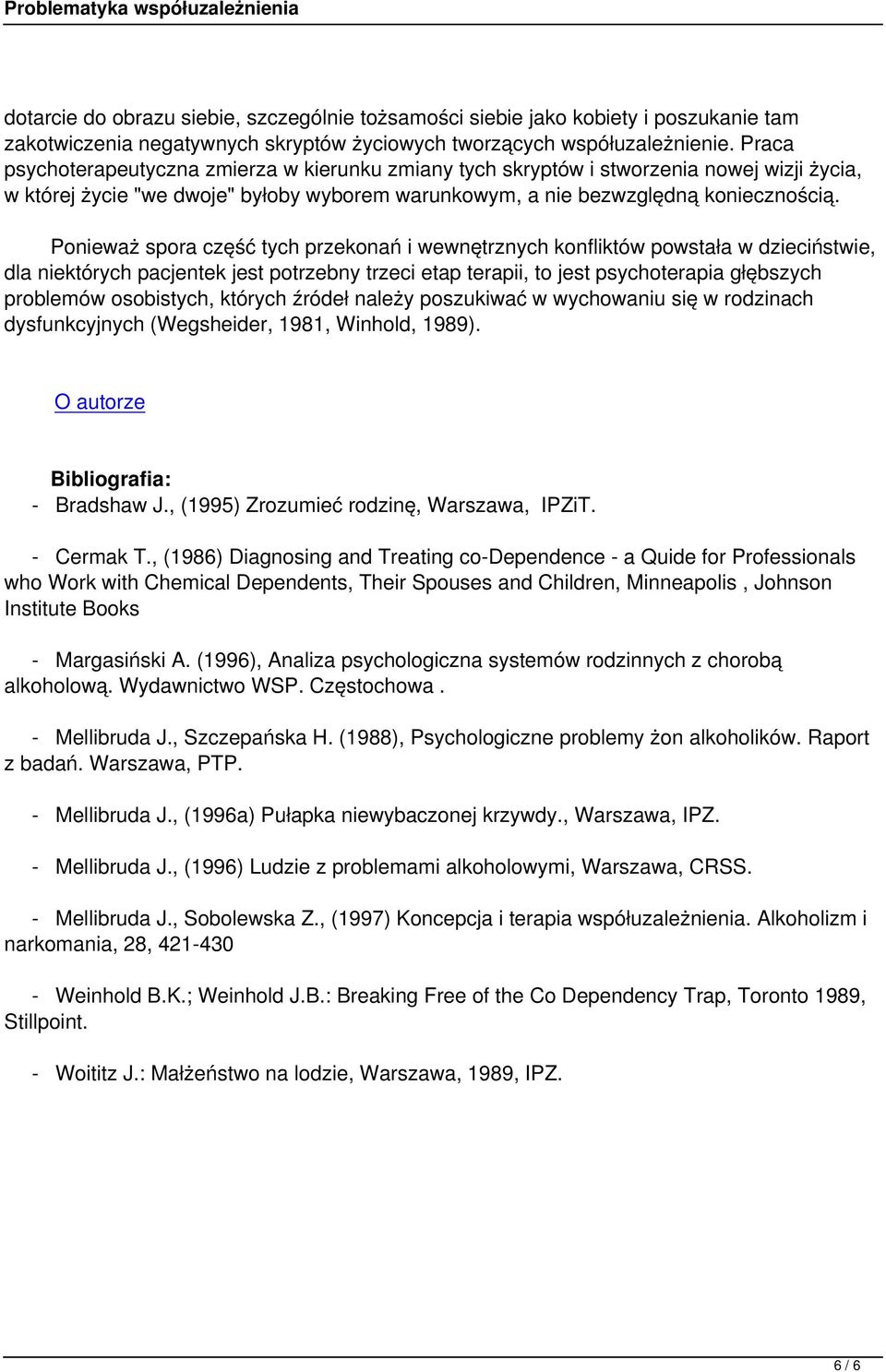 Problematyka współuzależnienia

dotarcie do obrazu siebie, szczególnie tożsamości siebie jako kobiety i poszukanie tam zakotwiczenia negatywnych skryptów życiowych tworzących współuzależnienie. Praca psychoterapeutyczna zmierza w kierunku zmiany tych skryptów i stworzenia nowej wizji życia, w której życie "we dwoje" byłoby wyborem warunkowym, a nie bezwzględną koniecznością.

Ponieważ spora część tych przekonań i wewnętrznych konfliktów powstała w dzieciństwie, dla niektórych pacjentek jest potrzebny trzeci etap terapii, to jest psychoterapia głębszych problemów osobistych, których źródeł należy poszukiwać w wychowaniu się w rodzinach dysfunkcyjnych (Wegsheider, 1981, Winhold, 1989).

O autorze

Bibliografia:
- Bradshaw J., (1995) Zrozumieć rodzinę, Warszawa, IPZiT.

- Cermak T., (1986) Diagnosing and Treating co-Dependence - a Quide for Professionals who Work with Chemical Dependents, Their Spouses and Children, Minneapolis , Johnson Institute Books

- Margasiński A. (1996), Analiza psychologiczna systemów rodzinnych z chorobą alkoholową. Wydawnictwo WSP. Częstochowa .

- Mellibruda J., Szczepańska H. (1988), Psychologiczne problemy żon alkoholików. Raport z badań. Warszawa, PTP.

- Mellibruda J., (1996a) Pułapka niewybaczonej krzywdy., Warszawa, IPZ.

- Mellibruda J., (1996) Ludzie z problemami alkoholowymi, Warszawa, CRSS.

- Mellibruda J., Sobolewska Z., (1997) Koncepcja i terapia współuzależnienia. Alkoholizm i narkomania, 28, 421-430

- Weinhold B.K.; Weinhold J.B.: Breaking Free of the Co Dependency Trap, Toronto 1989, Stillpoint.

- Woititz J.: Małżeństwo na lodzie, Warszawa, 1989, IPZ.

6 / 6